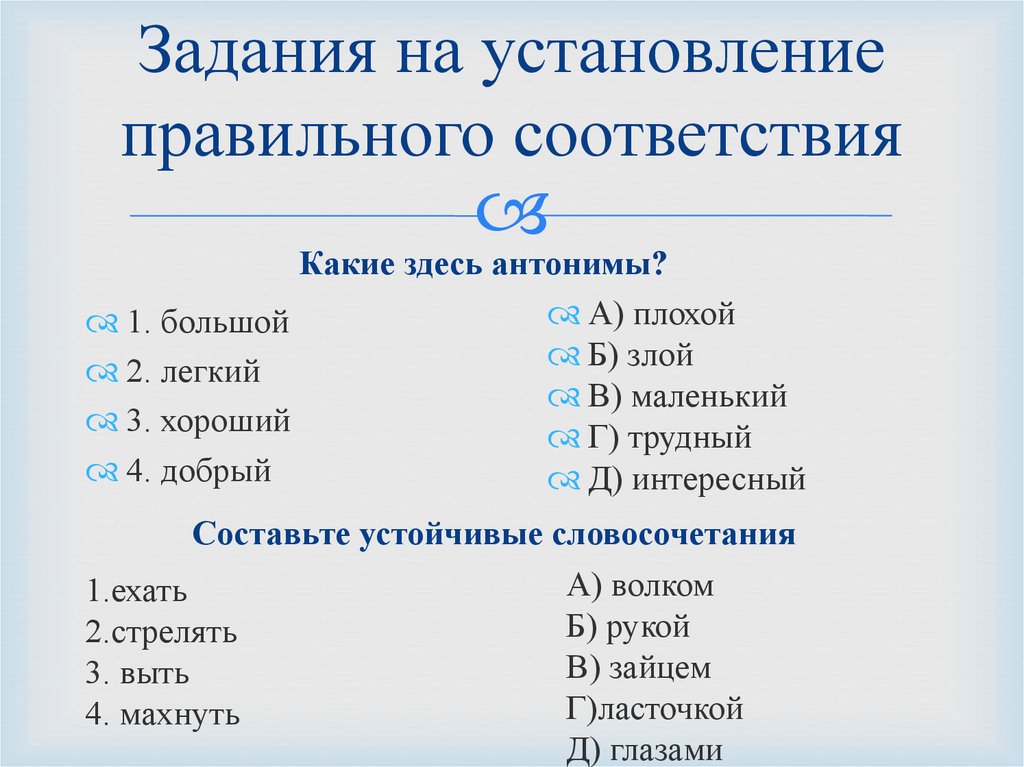 Задания на установление правильного соответствия

Какие здесь антонимы?

1. большой
2. легкий
3. хороший
4. добрый

А) плохой
Б) злой
В) маленький
Г) трудный
Д) интересный

Составьте устойчивые словосочетания

1.ехать
2.стрелять
3. выть
4. махнуть

А) волком
Б) рукой
В) зайцем
Г)ласточкой
Д) глазами